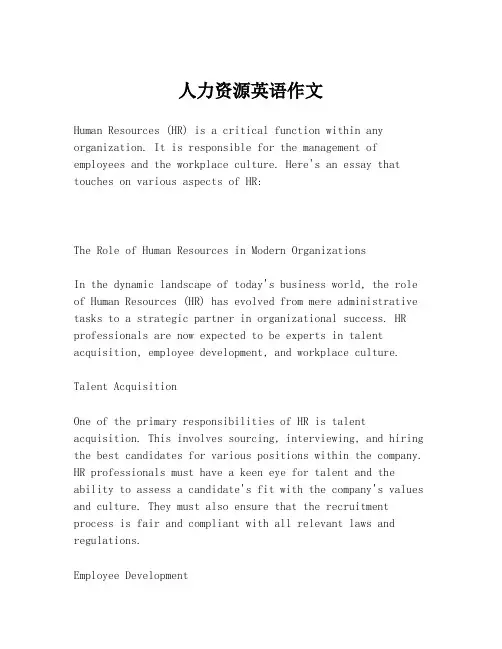 人力资源英语作文

Human Resources (HR) is a critical function within any organization. It is responsible for the management of employees and the workplace culture. Here's an essay that touches on various aspects of HR:

The Role of Human Resources in Modern Organizations

In the dynamic landscape of today's business world, the role of Human Resources (HR) has evolved from mere administrative tasks to a strategic partner in organizational success. HR professionals are now expected to be experts in talent acquisition, employee development, and workplace culture.

Talent Acquisition

One of the primary responsibilities of HR is talent acquisition. This involves sourcing, interviewing, and hiring the best candidates for various positions within the company. HR professionals must have a keen eye for talent and the ability to assess a candidate's fit with the company's values and culture. They must also ensure that the recruitment process is fair and compliant with all relevant laws and regulations.

Employee Development